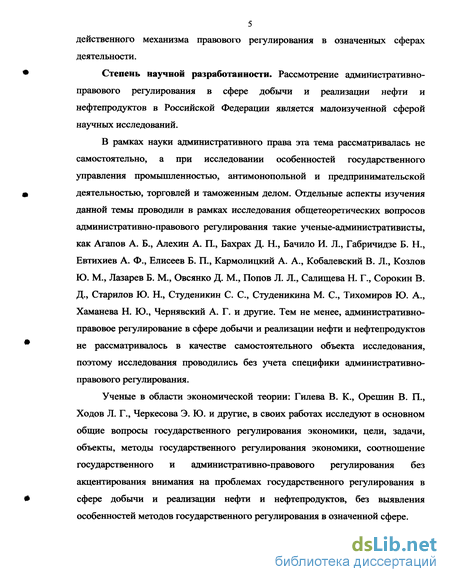 5

действенного механизма правового регулирования в означенных сферах деятельности.

Степень научной разработанности. Рассмотрение административно-правового регулирования в сфере добычи и реализации нефти и нефтепродуктов в Российской Федерации является малоизученной сферой научных исследований.

В рамках науки административного права эта тема рассматривалась не самостоятельно, а при исследовании особенностей государственного управления промышленностью, антимонопольной и предпринимательской деятельностью, торговлей и таможенным делом. Отдельные аспекты изучения данной темы проводили в рамках исследования общетеоретических вопросов административно-правового регулирования такие ученые-административисты, как Агапов А. Б., Алехин А. П., Бахрах Д. Н., Бачило И. Л., Габричидзе Б. Н., Евтихиев А. Ф., Елисеев Б. П., Кармолицкий А. А., Кобалевский В. Л., Козлов Ю. М., Лазарев Б. М., Овсянко Д. М., Попов Л. Л., Салищева Н. Г., Сорокин В. Д., Старилов Ю. Н., Студеникин С. С., Студеникина М. С., Тихомиров Ю. А., Хаманева Н. Ю., Чернявский А. Г. и другие. Тем не менее, административно-правовое регулирование в сфере добычи и реализации нефти и нефтепродуктов не рассматривалось в качестве самостоятельного объекта исследования, поэтому исследования проводились без учета специфики административно-правового регулирования.

Ученые в области экономической теории: Гилева В. К., Орешин В. П., Ходов Л. Г., Черкесова Э. Ю. и другие, в своих работах исследуют в основном общие вопросы государственного регулирования экономики, цели, задачи, объекты, методы государственного регулирования экономики, соотношение государственного и административно-правового регулирования без акцентирования внимания на проблемах государственного регулирования в сфере добычи и реализации нефти и нефтепродуктов, без выявления особенностей методов государственного регулирования в означенной сфере.

dsLib.net
библиотека диссертаций